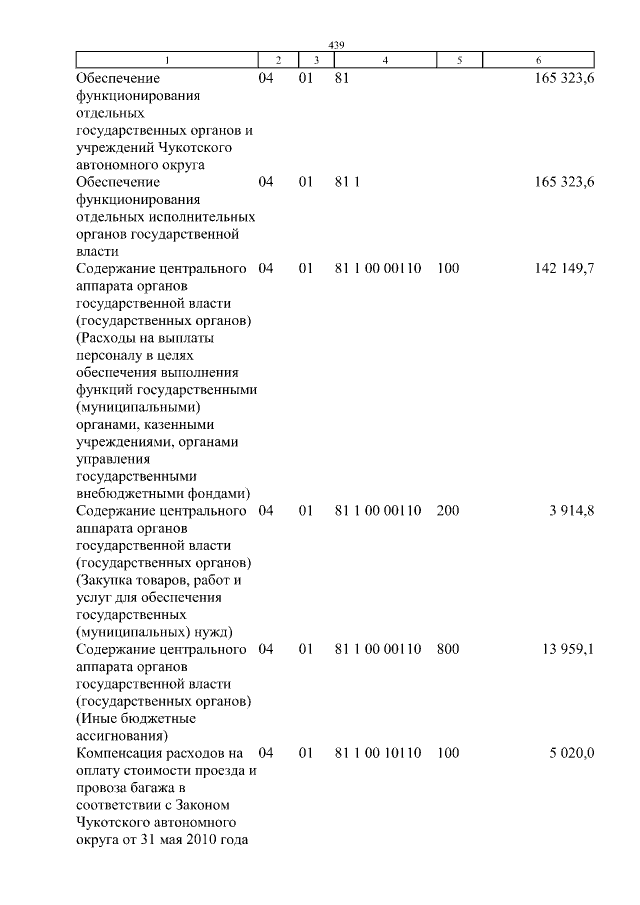 439

| 1 | 2 | 3 | 4 | 5 | 6 |
|---|---|---|---|---|---|
| Обеспечение функционирования отдельных государственных органов и учреждений Чукотского автономного округа | 04 | 01 | 81 | | 165 323,6 |
| Обеспечение функционирования отдельных исполнительных органов государственной власти | 04 | 01 | 81 1 | | 165 323,6 |
| Содержание центрального аппарата органов государственной власти (государственных органов) (Расходы на выплаты персоналу в целях обеспечения выполнения функций государственными (муниципальными) органами, казенными учреждениями, органами управления государственными внебюджетными фондами) | 04 | 01 | 81 1 00 00110 | 100 | 142 149,7 |
| Содержание центрального аппарата органов государственной власти (государственных органов) (Закупка товаров, работ и услуг для обеспечения государственных (муниципальных) нужд) | 04 | 01 | 81 1 00 00110 | 200 | 3 914,8 |
| Содержание центрального аппарата органов государственной власти (государственных органов) (Иные бюджетные ассигнования) | 04 | 01 | 81 1 00 00110 | 800 | 13 959,1 |
| Компенсация расходов на оплату стоимости проезда и провоза багажа в соответствии с Законом Чукотского автономного округа от 31 мая 2010 года | 04 | 01 | 81 1 00 10110 | 100 | 5 020,0 |